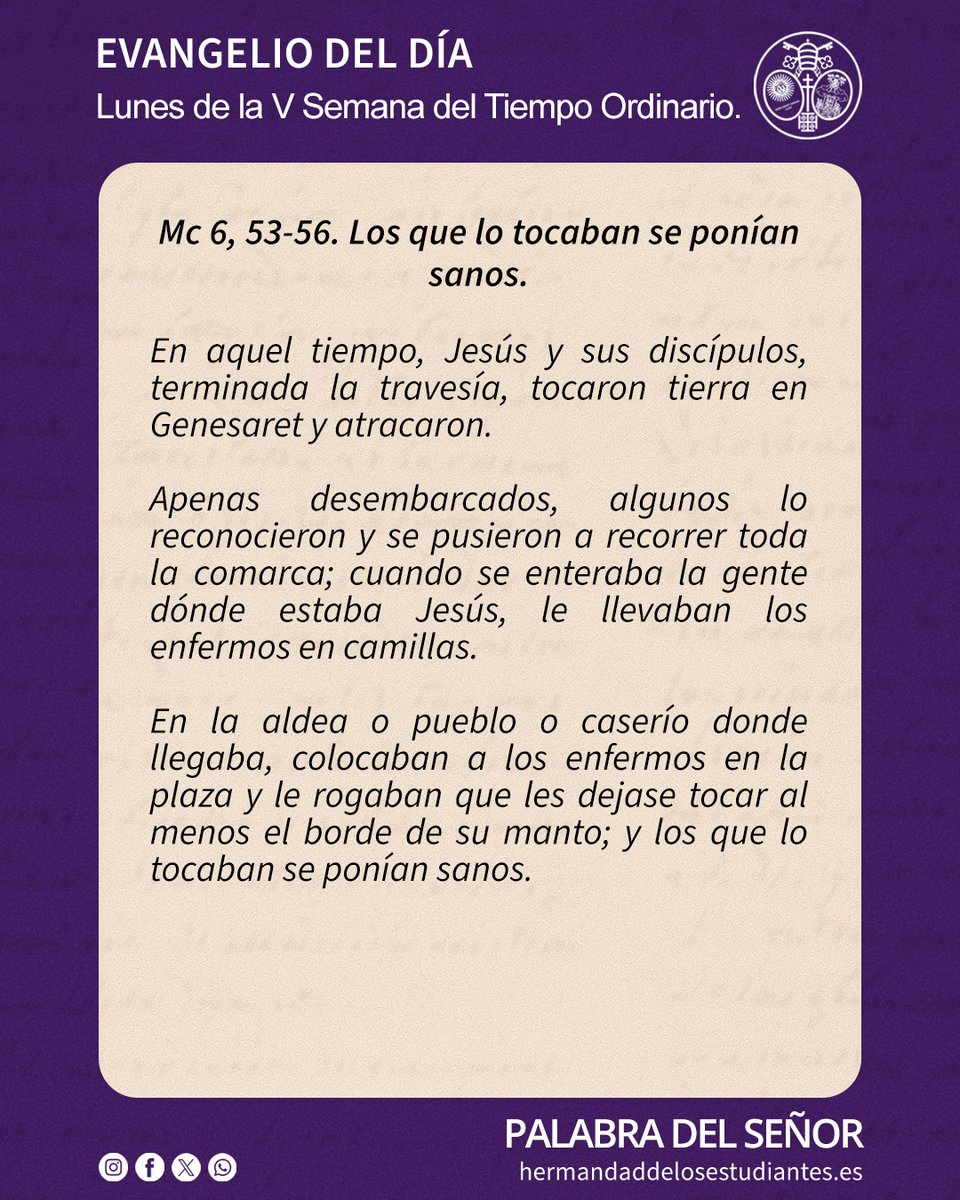 EVANGELIO DEL DÍA
Lunes de la V Semana del Tiempo Ordinario.

Mc 6, 53-56. Los que lo tocaban se ponían sanos.

En aquel tiempo, Jesús y sus discípulos, terminada la travesía, tocaron tierra en Genesaret y atracaron.

Apenas desembarcados, algunos lo reconocieron y se pusieron a recorrer toda la comarca; cuando se enteraba la gente dónde estaba Jesús, le llevaban los enfermos en camillas.

En la aldea o pueblo o caserío donde llegaba, colocaban a los enfermos en la plaza y le rogaban que les dejase tocar al menos el borde de su manto; y los que lo tocaban se ponían sanos.

PALABRA DEL SEÑOR
hermandaddelosestudiantes.es